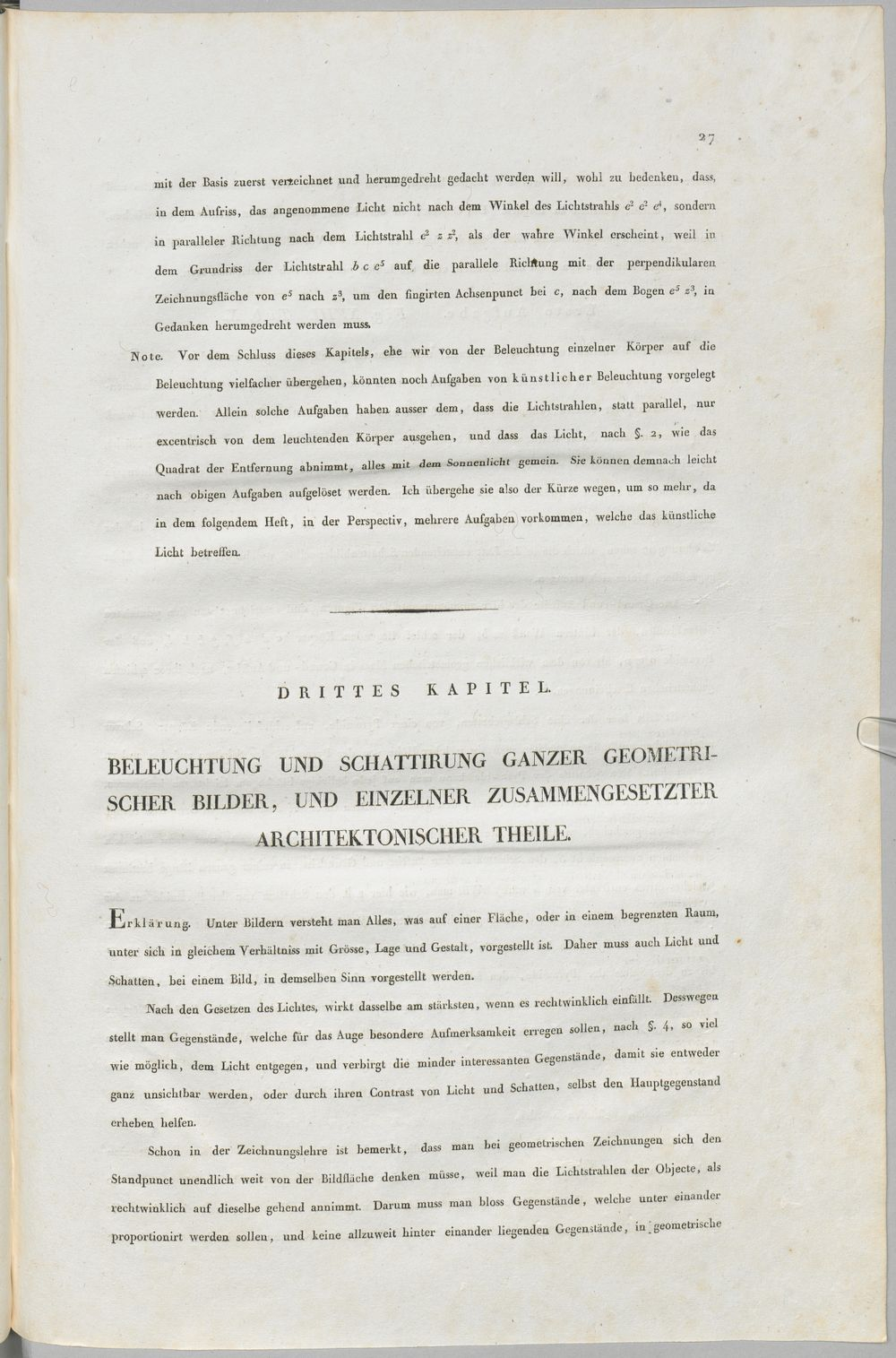 27

mit der Basis zuerst verzeichnet und herumgedreht gedacht werden will, wohl zu bedenken, dass, in dem Aufriss, das angenommene Licht nicht nach dem Winkel des Lichtstrahls $c^2$ $e^2$ $e^4$, sondern in paralleler Richtung nach dem Lichtstrahl $e^2$ $z$ $z^2$, als der wahre Winkel erscheint, weil in dem Grundriss der Lichtstrahl $b$ $c$ $e^5$ auf die parallele Richtung mit der perpendikularen Zeichnungsfläche von $e^5$ nach $z^3$, um den fingirten Achsenpunct bei $c$, nach dem Bogen $e^5$ $z^3$, in Gedanken herumgedreht werden muss.

Note. Vor dem Schluss dieses Kapitels, ehe wir von der Beleuchtung einzelner Körper auf die Beleuchtung vielfacher übergehen, könnten noch Aufgaben von künstlicher Beleuchtung vorgelegt werden. Allein solche Aufgaben haben ausser dem, dass die Lichtstrahlen, statt parallel, nur excentrisch von dem leuchtenden Körper ausgehen, und dass das Licht, nach §. 2, wie das Quadrat der Entfernung abnimmt, alles mit dem Sonnenlicht gemein. Sie können demnach leicht nach obigen Aufgaben aufgelöset werden. Ich übergehe sie also der Kürze wegen, um so mehr, da in dem folgendem Heft, in der Perspectiv, mehrere Aufgaben vorkommen, welche das künstliche Licht betreffen.

DRITTES KAPITEL.

BELEUCHTUNG UND SCHATTIRUNG GANZER GEOMETRISCHER BILDER, UND EINZELNER ZUSAMMENGESETZTER ARCHITEKTONISCHER THEILE.

Erklärung. Unter Bildern versteht man Alles, was auf einer Fläche, oder in einem begrenzten Raum, unter sich in gleichem Verhältniss mit Grösse, Lage und Gestalt, vorgestellt ist. Daher muss auch Licht und Schatten, bei einem Bild, in demselben Sinn vorgestellt werden.

Nach den Gesetzen des Lichtes, wirkt dasselbe am stärksten, wenn es rechtwinklich einfällt. Desswegen stellt man Gegenstände, welche für das Auge besondere Aufmerksamkeit erregen sollen, nach §. 4, so viel wie möglich, dem Licht entgegen, und verbirgt die minder interessanten Gegenstände, damit sie entweder ganz unsichtbar werden, oder durch ihren Contrast von Licht und Schatten, selbst den Hauptgegenstand erheben helfen.

Schon in der Zeichnungslehre ist bemerkt, dass man bei geometrischen Zeichnungen sich den Standpunct unendlich weit von der Bildfläche denken müsse, weil man die Lichtstrahlen der Objecte, als rechtwinklich auf dieselbe gehend annimmt. Darum muss man bloss Gegenstände, welche unter einander proportionirt werden sollen, und keine allzuweit hinter einander liegenden Gegenstände, in geometrische